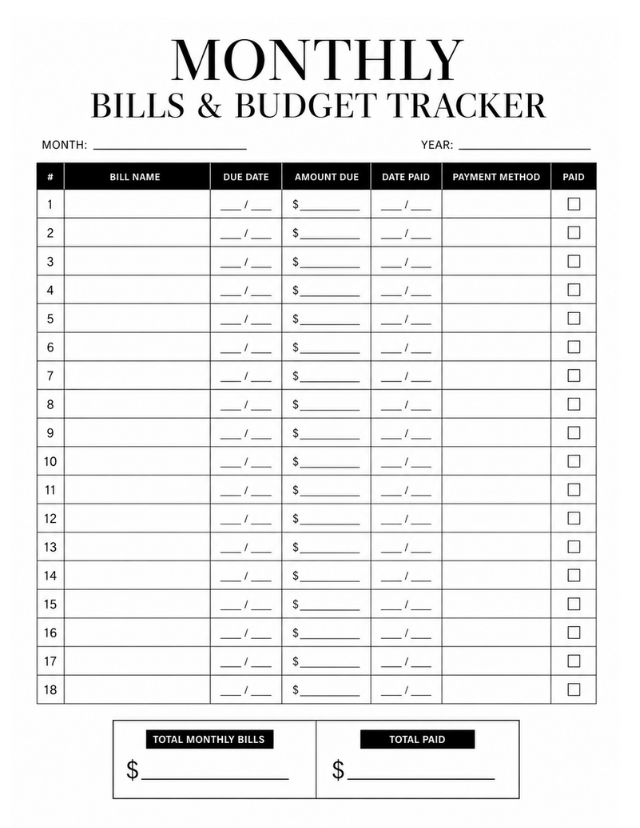 MONTHLY
BILLS & BUDGET TRACKER

MONTH: ____ YEAR: ____

| # | BILL NAME | DUE DATE | AMOUNT DUE | DATE PAID | PAYMENT METHOD | PAID |
|---|---|---|---|---|---|---|
| 1 | | ____ / ____ | $____ | ____ / ____ | | ☐ |
| 2 | | ____ / ____ | $____ | ____ / ____ | | ☐ |
| 3 | | ____ / ____ | $____ | ____ / ____ | | ☐ |
| 4 | | ____ / ____ | $____ | ____ / ____ | | ☐ |
| 5 | | ____ / ____ | $____ | ____ / ____ | | ☐ |
| 6 | | ____ / ____ | $____ | ____ / ____ | | ☐ |
| 7 | | ____ / ____ | $____ | ____ / ____ | | ☐ |
| 8 | | ____ / ____ | $____ | ____ / ____ | | ☐ |
| 9 | | ____ / ____ | $____ | ____ / ____ | | ☐ |
| 10 | | ____ / ____ | $____ | ____ / ____ | | ☐ |
| 11 | | ____ / ____ | $____ | ____ / ____ | | ☐ |
| 12 | | ____ / ____ | $____ | ____ / ____ | | ☐ |
| 13 | | ____ / ____ | $____ | ____ / ____ | | ☐ |
| 14 | | ____ / ____ | $____ | ____ / ____ | | ☐ |
| 15 | | ____ / ____ | $____ | ____ / ____ | | ☐ |
| 16 | | ____ / ____ | $____ | ____ / ____ | | ☐ |
| 17 | | ____ / ____ | $____ | ____ / ____ | | ☐ |
| 18 | | ____ / ____ | $____ | ____ / ____ | | ☐ |

TOTAL MONTHLY BILLS
$____

TOTAL PAID
$____